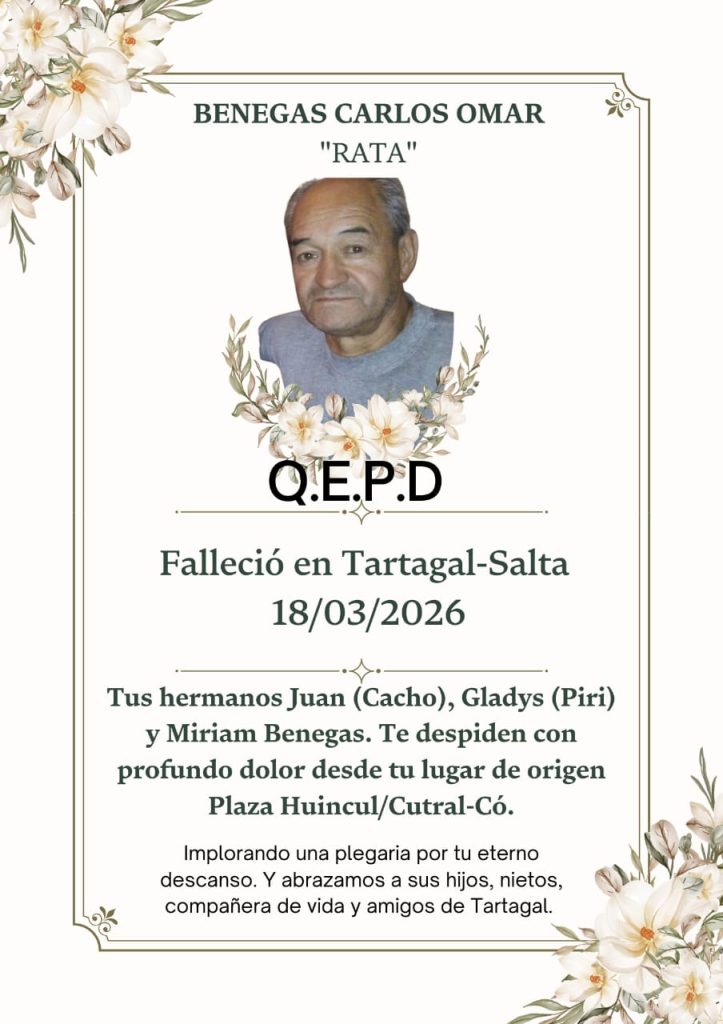 BENEGAS CARLOS OMAR
"RATA"

Q.E.P.D

Falleció en Tartagal-Salta
18/03/2026

Tus hermanos Juan (Cacho), Gladys (Piri) y Miriam Benegas. Te despiden con profundo dolor desde tu lugar de origen Plaza Huincul/Cutral-Có.

Implorando una plegaria por tu eterno descanso. Y abrazamos a sus hijos, nietos, compañera de vida y amigos de Tartagal.